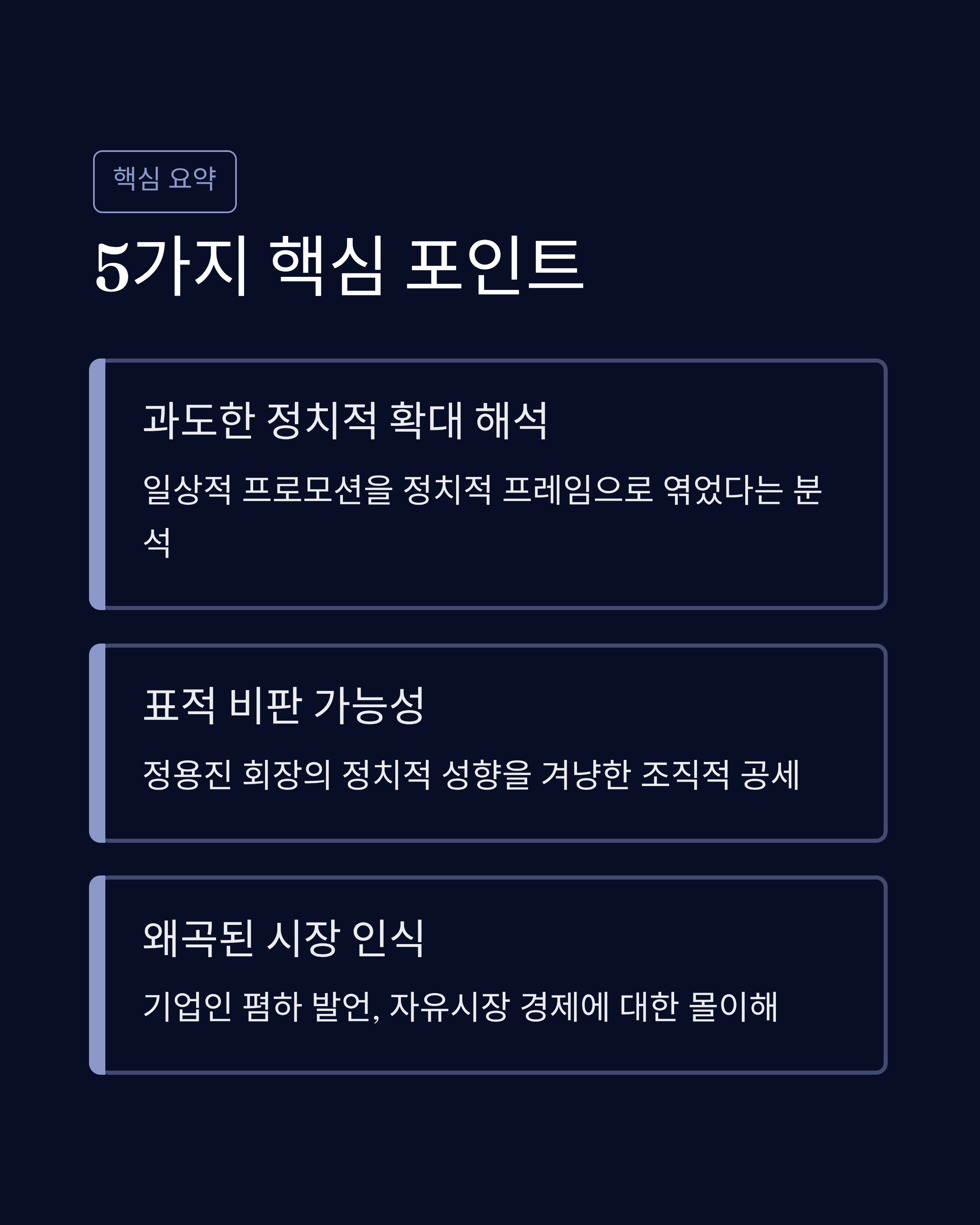 핵심 요약

5가지 핵심 포인트

과도한 정치적 확대 해석

일상적 프로모션을 정치적 프레임으로 엮었다는 분석

표적 비판 가능성

정용진 회장의 정치적 성향을 겨냥한 조직적 공세

왜곡된 시장 인식

기업인 폄하 발언, 자유시장 경제에 대한 몰이해